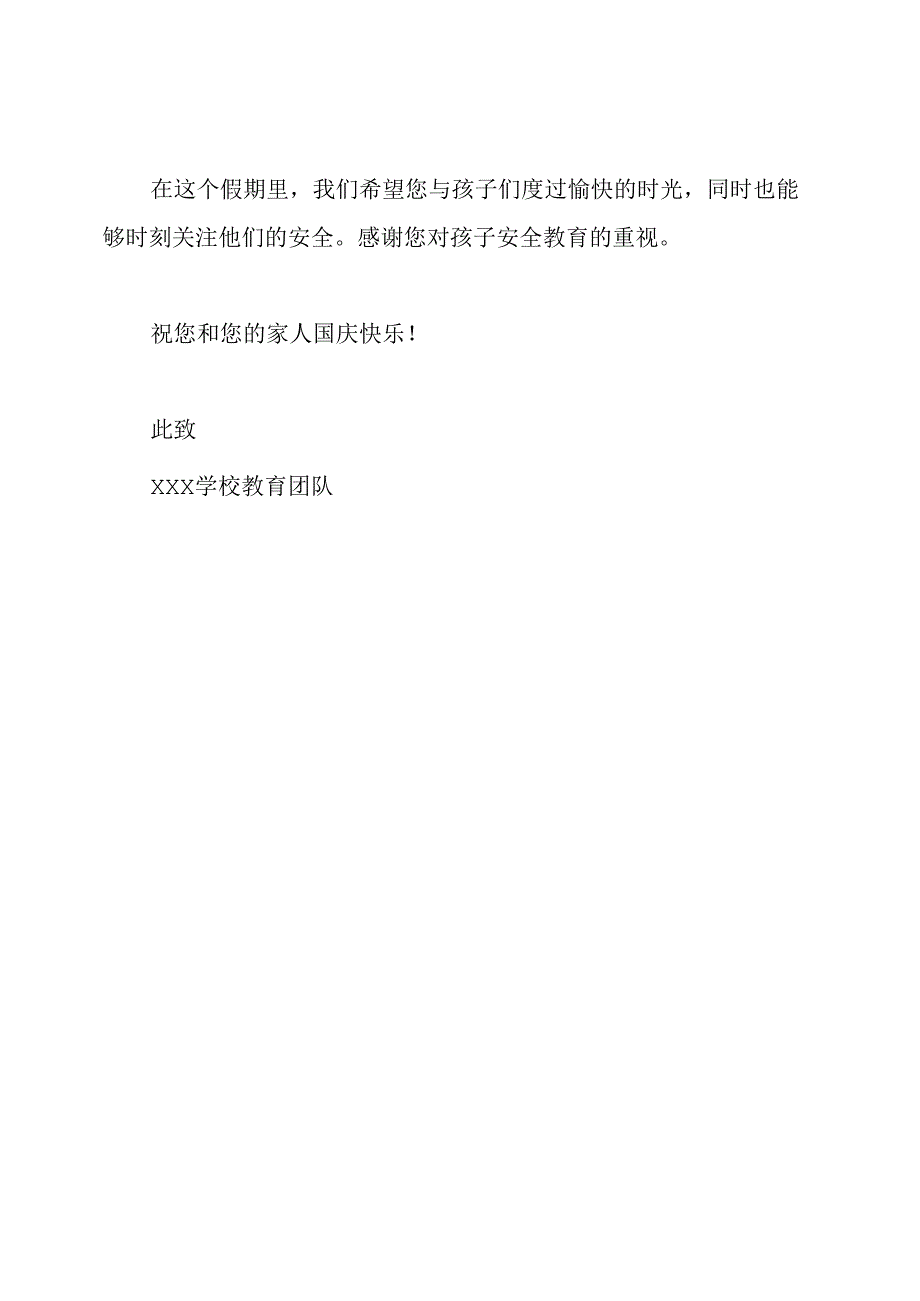 在这个假期里，我们希望您与孩子们度过愉快的时光，同时也能够时刻关注他们的安全。感谢您对孩子安全教育的重视。

祝您和您的家人国庆快乐！

此致

XXX学校教育团队